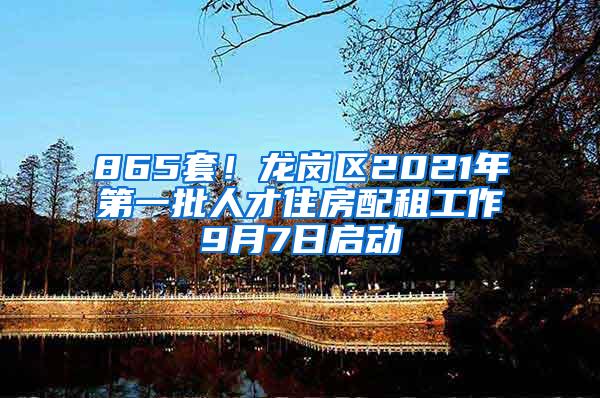 865套！龙岗区2021年第一批人才住房配租工作9月7日启动